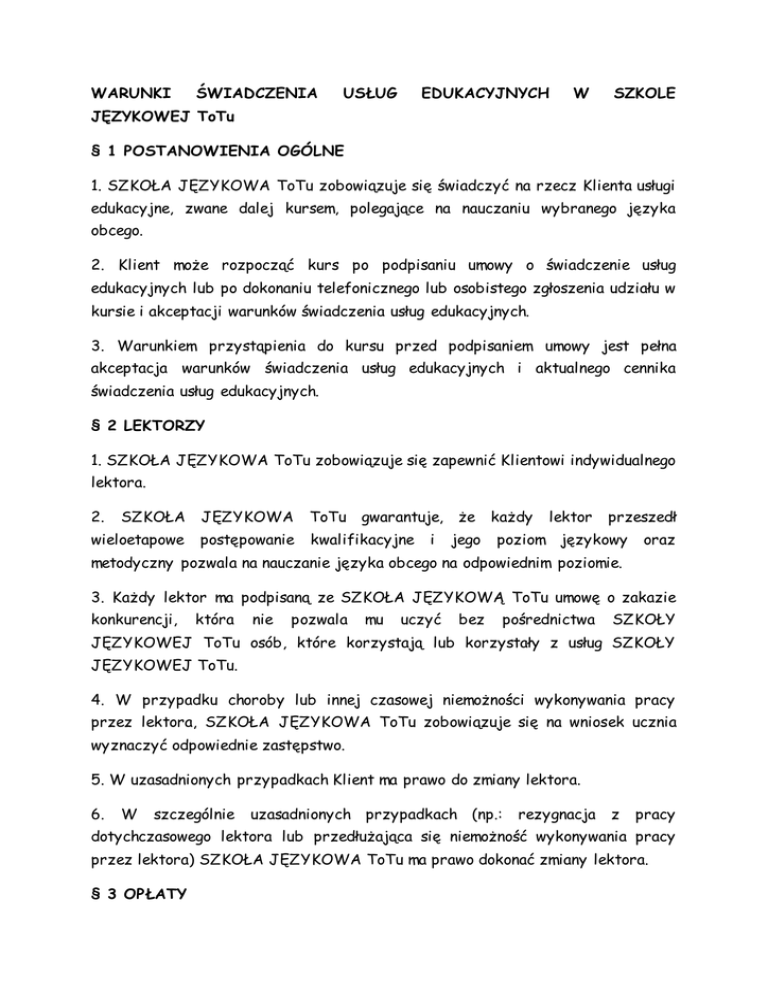 WARUNKI ŚWIADCZENIA USŁUG EDUKACYJNYCH W SZKOLE JĘZYKOWEJ ToTu

§ 1 POSTANOWIENIA OGÓLNE

1. SZKOŁA JĘZYKOWA ToTu zobowiązuje się świadczyć na rzecz Klienta usługi edukacyjne, zwane dalej kursem, polegające na nauczaniu wybranego języka obcego.

2. Klient może rozpocząć kurs po podpisaniu umowy o świadczenie usług edukacyjnych lub po dokonaniu telefonicznego lub osobistego zgłoszenia udziału w kursie i akceptacji warunków świadczenia usług edukacyjnych.

3. Warunkiem przystąpienia do kursu przed podpisaniem umowy jest pełna akceptacja warunków świadczenia usług edukacyjnych i aktualnego cennika świadczenia usług edukacyjnych.

§ 2 LEKTORZY

1. SZKOŁA JĘZYKOWA ToTu zobowiązuje się zapewnić Klientowi indywidualnego lektora.

2. SZKOŁA JĘZYKOWA ToTu gwarantuje, że każdy lektor przeszedł wieloetapowe postępowanie kwalifikacyjne i jego poziom językowy oraz metodyczny pozwala na nauczanie języka obcego na odpowiednim poziomie.

3. Każdy lektor ma podpisaną ze SZKOŁA JĘZYKOWĄ ToTu umowę o zakazie konkurencji, która nie pozwala mu uczyć bez pośrednictwa SZKOŁY JĘZYKOWEJ ToTu osób, które korzystają lub korzystały z usług SZKOŁY JĘZYKOWEJ ToTu.

4. W przypadku choroby lub innej czasowej niemożności wykonywania pracy przez lektora, SZKOŁA JĘZYKOWA ToTu zobowiązuje się na wniosek ucznia wyznaczyć odpowiednie zastępstwo.

5. W uzasadnionych przypadkach Klient ma prawo do zmiany lektora.

6. W szczególnie uzasadnionych przypadkach (np.: rezygnacja z pracy dotychczasowego lektora lub przedłużająca się niemożność wykonywania pracy przez lektora) SZKOŁA JĘZYKOWA ToTu ma prawo dokonać zmiany lektora.

§ 3 OPŁATY